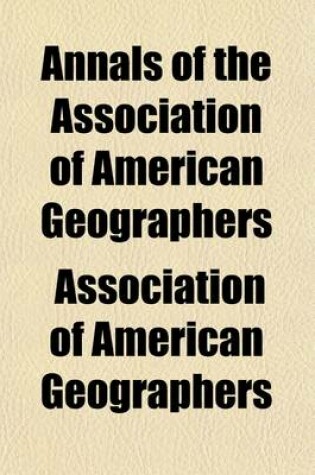 Annals of the Association of American Geographers

Association of American Geographers